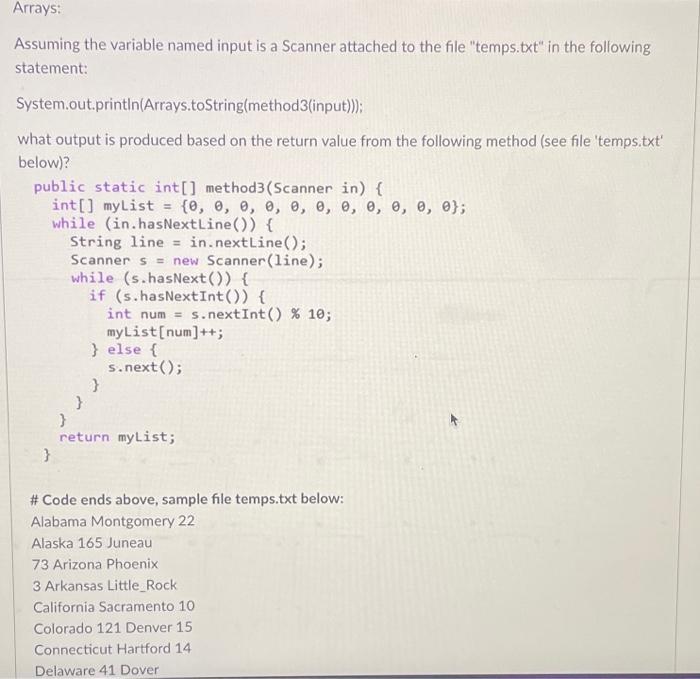 Arrays:

Assuming the variable named input is a Scanner attached to the file "temps.txt" in the following statement:

System.out.println(Arrays.toString(method3(input)));

what output is produced based on the return value from the following method (see file 'temps.txt' below)?

public static int[] method3(Scanner in) {
    int[] myList = {0, 0, 0, 0, 0, 0, 0, 0, 0, 0, 0};
    while (in.hasNextLine()) {
        String line = in.nextLine();
        Scanner s = new Scanner(line);
        while (s.hasNext()) {
            if (s.hasNextInt()) {
                int num = s.nextInt() % 10;
                myList[num]++;
            } else {
                s.next();
            }
        }
    }
    return myList;
}

# Code ends above, sample file temps.txt below:
Alabama Montgomery 22
Alaska 165 Juneau
73 Arizona Phoenix
3 Arkansas Little_Rock
California Sacramento 10
Colorado 121 Denver 15
Connecticut Hartford 14
Delaware 41 Dover